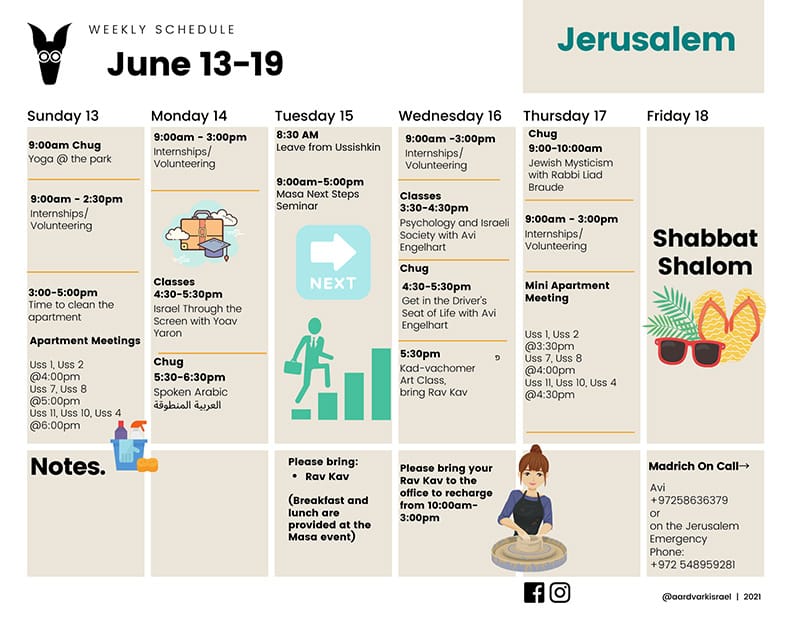 WEEKLY SCHEDULE

June 13-19

Jerusalem

Sunday 13

9:00am Chug
Yoga @ the park

9:00am - 2:30pm
Internships/ Volunteering

3:00-5:00pm
Time to clean the apartment

Apartment Meetings

Uss 1, Uss 2 @4:00pm
Uss 7, Uss 8 @5:00pm
Uss 11, Uss 10, Uss 4 @6:00pm

Monday 14

9:00am - 3:00pm
Internships/ Volunteering

Classes
4:30-5:30pm
Israel Through the Screen with Yoav Yaron

Chug
5:30-6:30pm
Spoken Arabic
العربية المنطوقة

Tuesday 15

8:30 AM
Leave from Ussishkin

9:00am-5:00pm
Masa Next Steps Seminar

NEXT

Wednesday 16

9:00am -3:00pm
Internships/ Volunteering

Classes
3:30-4:30pm
Psychology and Israeli Society with Avi Engelhart

Chug
4:30-5:30pm
Get in the Driver's Seat of Life with Avi Engelhart

5:30pm
Kad-vachomer Art Class, bring Rav Kav

Thursday 17

Chug
9:00-10:00am
Jewish Mysticism with Rabbi Liad Braude

9:00am - 3:00pm
Internships/ Volunteering

Mini Apartment Meeting

Uss 1, Uss 2 @3:30pm
Uss 7, Uss 8 @4:00pm
Uss 11, Uss 10, Uss 4 @4:30pm

Friday 18

Shabbat Shalom

Notes.

Please bring:
• Rav Kav

(Breakfast and lunch are provided at the Masa event)

Please bring your Rav Kav to the office to recharge from 10:00am-3:00pm

Madrich On Call→

Avi
+97258636379
or
on the Jerusalem Emergency Phone:
+972 548959281

@aardvarkisrael | 2021